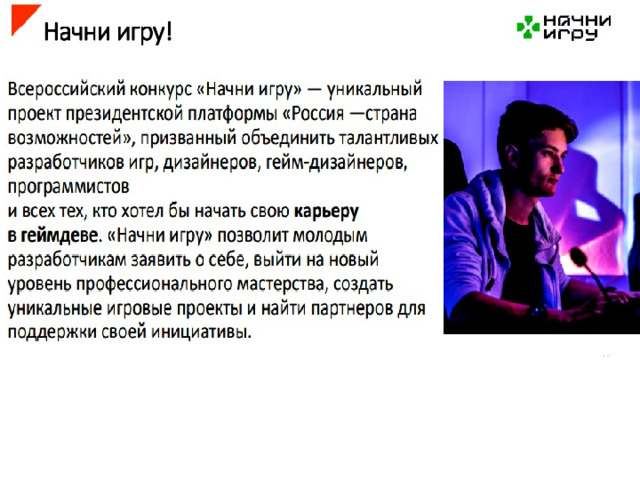 Начни игру!

НАЧНИ
ИГРУ

Всероссийский конкурс «Начни игру» — уникальный проект президентской платформы «Россия —страна возможностей», призванный объединить талантливых разработчиков игр, дизайнеров, гейм-дизайнеров, программистов
и всех тех, кто хотел бы начать свою карьеру в геймдеве. «Начни игру» позволит молодым разработчикам заявить о себе, выйти на новый уровень профессионального мастерства, создать уникальные игровые проекты и найти партнеров для поддержки своей инициативы.